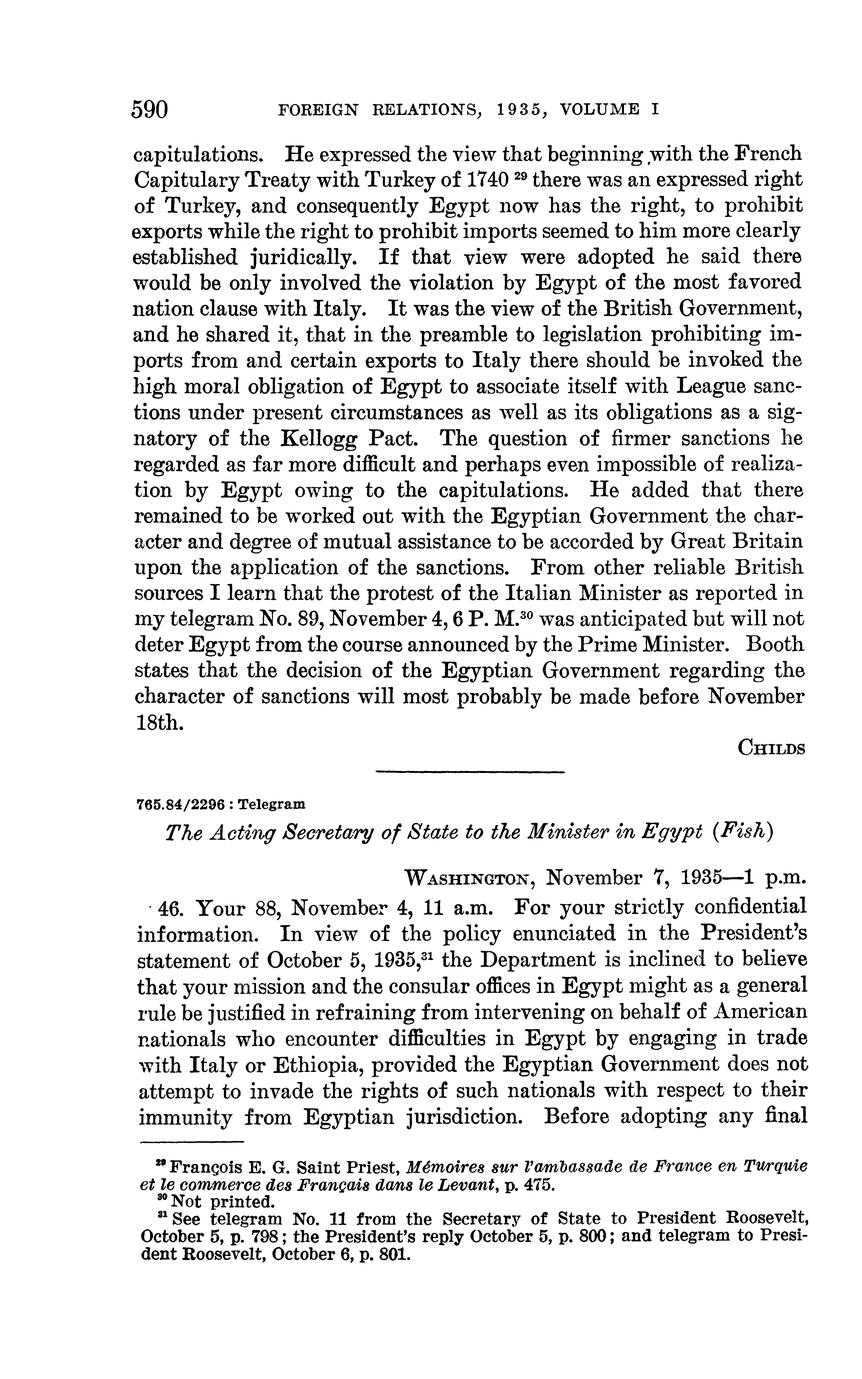 590 FOREIGN RELATIONS, 1935, VOLUME I

capitulations. He expressed the view that beginning with the French Capitulary Treaty with Turkey of 1740 $^{29}$ there was an expressed right of Turkey, and consequently Egypt now has the right, to prohibit exports while the right to prohibit imports seemed to him more clearly established juridically. If that view were adopted he said there would be only involved the violation by Egypt of the most favored nation clause with Italy. It was the view of the British Government, and he shared it, that in the preamble to legislation prohibiting imports from and certain exports to Italy there should be invoked the high moral obligation of Egypt to associate itself with League sanctions under present circumstances as well as its obligations as a signatory of the Kellogg Pact. The question of firmer sanctions he regarded as far more difficult and perhaps even impossible of realization by Egypt owing to the capitulations. He added that there remained to be worked out with the Egyptian Government the character and degree of mutual assistance to be accorded by Great Britain upon the application of the sanctions. From other reliable British sources I learn that the protest of the Italian Minister as reported in my telegram No. 89, November 4, 6 P. M.$^{30}$ was anticipated but will not deter Egypt from the course announced by the Prime Minister. Booth states that the decision of the Egyptian Government regarding the character of sanctions will most probably be made before November 18th.

CHILDS

765.84/2296 : Telegram

The Acting Secretary of State to the Minister in Egypt (Fish)

WASHINGTON, November 7, 1935—1 p.m.

46. Your 88, November 4, 11 a.m. For your strictly confidential information. In view of the policy enunciated in the President's statement of October 5, 1935,$^{31}$ the Department is inclined to believe that your mission and the consular offices in Egypt might as a general rule be justified in refraining from intervening on behalf of American nationals who encounter difficulties in Egypt by engaging in trade with Italy or Ethiopia, provided the Egyptian Government does not attempt to invade the rights of such nationals with respect to their immunity from Egyptian jurisdiction. Before adopting any final

$^{29}$ François E. G. Saint Priest, Mémoires sur l'ambassade de France en Turquie et le commerce des Français dans le Levant, p. 475.
$^{30}$ Not printed.
$^{31}$ See telegram No. 11 from the Secretary of State to President Roosevelt, October 5, p. 798; the President's reply October 5, p. 800; and telegram to President Roosevelt, October 6, p. 801.